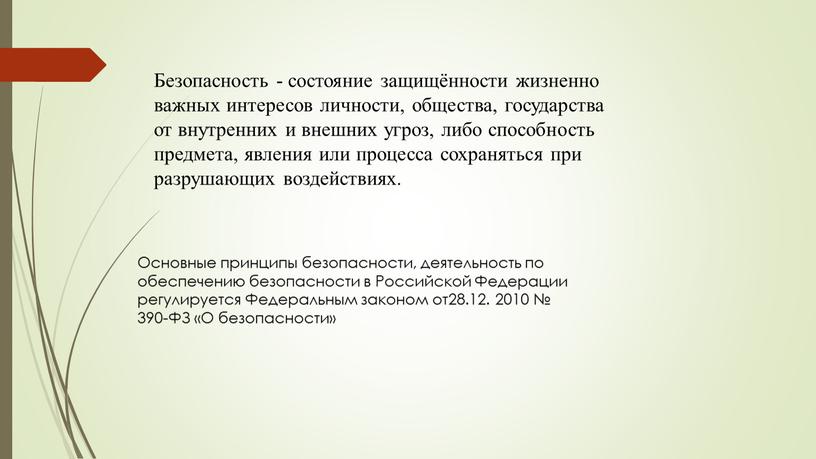 Безопасность - состояние защищённости жизненно важных интересов личности, общества, государства от внутренних и внешних угроз, либо способность предмета, явления или процесса сохраняться при разрушающих воздействиях.

Основные принципы безопасности, деятельность по обеспечению безопасности в Российской Федерации регулируется Федеральным законом от28.12. 2010 № 390-ФЗ «О безопасности»